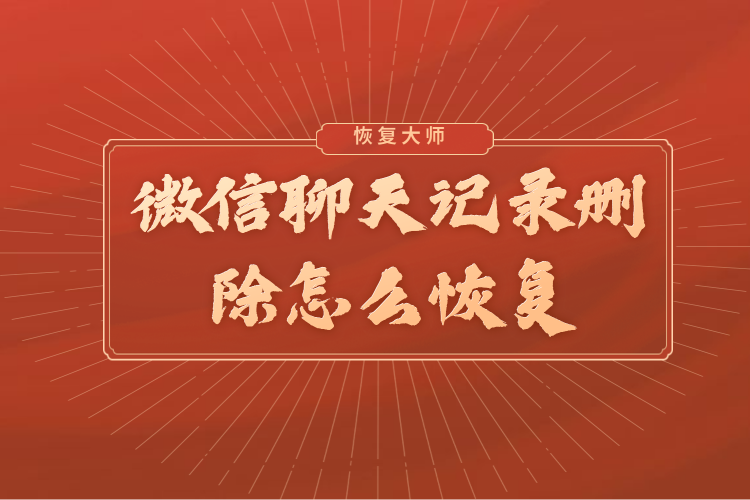 恢复大师

微信聊天记录删除怎么恢复